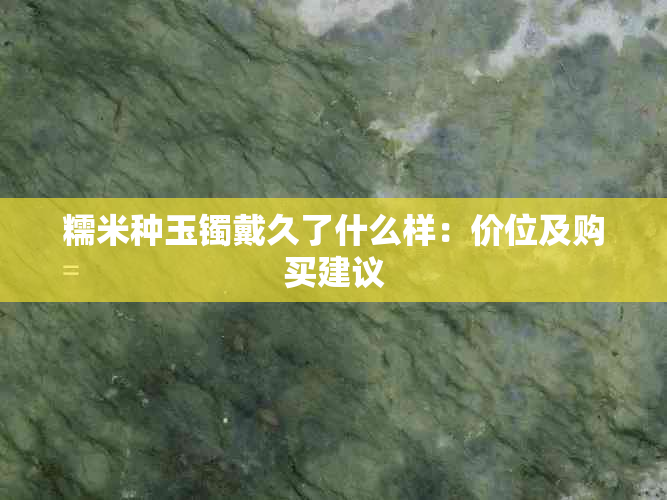 糯米种玉镯戴久了什么样：价位及购买建议